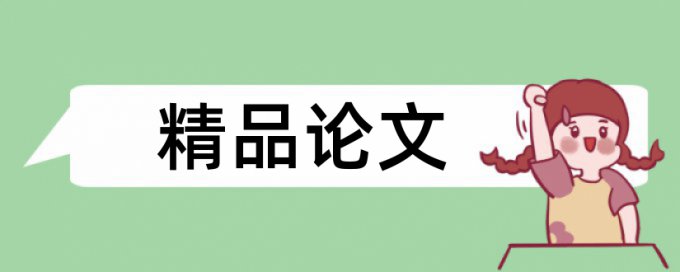 精品论文